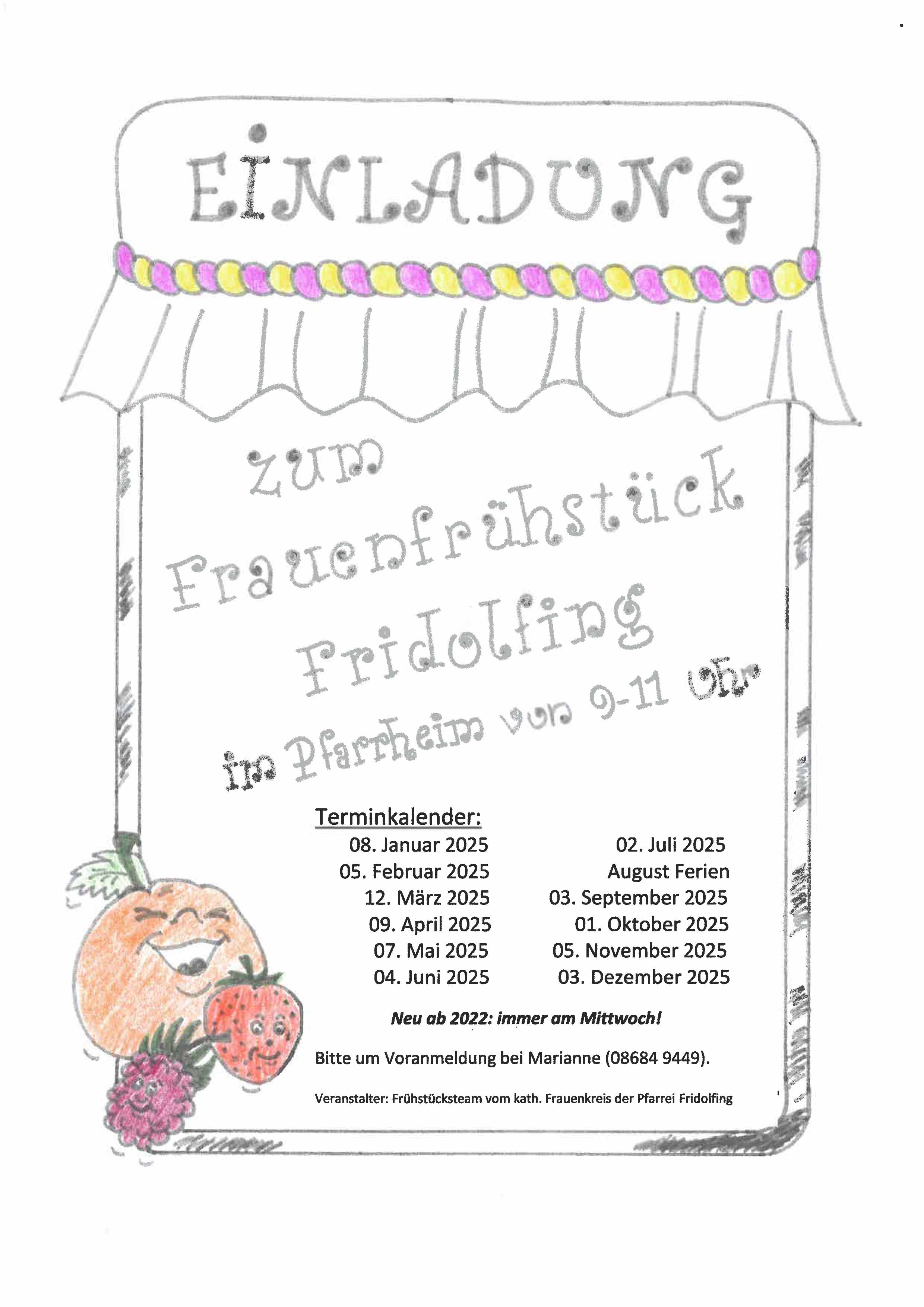 EINLADUNG

zum
Frauenfrühstück
Fridolfing
im Pfarrheim von 9-11 Uhr

Terminkalender:

08. Januar 2025
05. Februar 2025
12. März 2025
09. April 2025
07. Mai 2025
04. Juni 2025

02. Juli 2025
August Ferien
03. September 2025
01. Oktober 2025
05. November 2025
03. Dezember 2025

Neu ab 2022: immer am Mittwoch!

Bitte um Voranmeldung bei Marianne (08684 9449).

Veranstalter: Frühstücksteam vom kath. Frauenkreis der Pfarrei Fridolfing